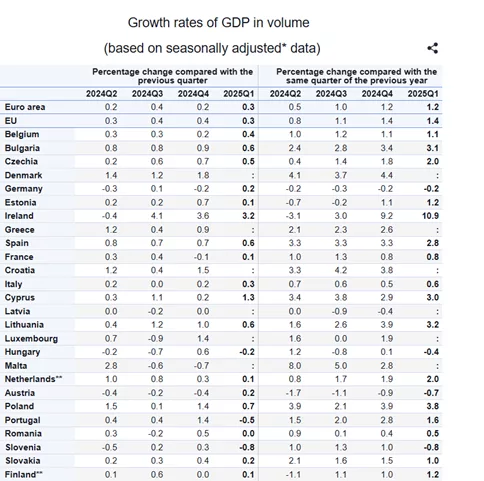 Growth rates of GDP in volume

(based on seasonally adjusted* data)

| | Percentage change compared with the previous quarter | | | | Percentage change compared with the same quarter of the previous year | | | |
|---|---|---|---|---|---|---|---|---|
| | 2024Q2 | 2024Q3 | 2024Q4 | 2025Q1 | 2024Q2 | 2024Q3 | 2024Q4 | 2025Q1 |
| Euro area | 0.2 | 0.4 | 0.2 | 0.3 | 0.5 | 1.0 | 1.2 | 1.2 |
| EU | 0.3 | 0.4 | 0.4 | 0.3 | 0.8 | 1.1 | 1.4 | 1.4 |
| Belgium | 0.3 | 0.3 | 0.2 | 0.4 | 1.0 | 1.2 | 1.1 | 1.1 |
| Bulgaria | 0.8 | 0.8 | 0.9 | 0.6 | 2.4 | 2.8 | 3.4 | 3.1 |
| Czechia | 0.2 | 0.6 | 0.7 | 0.5 | 0.4 | 1.4 | 1.8 | 2.0 |
| Denmark | 1.4 | 1.2 | 1.8 | : | 4.1 | 3.7 | 4.4 | : |
| Germany | -0.3 | 0.1 | -0.2 | 0.2 | -0.2 | -0.3 | -0.2 | -0.2 |
| Estonia | 0.2 | 0.2 | 0.7 | 0.1 | -0.7 | -0.2 | 1.1 | 1.2 |
| Ireland | -0.4 | 4.1 | 3.6 | 3.2 | -3.1 | 3.0 | 9.2 | 10.9 |
| Greece | 1.2 | 0.4 | 0.9 | : | 2.1 | 2.3 | 2.6 | : |
| Spain | 0.8 | 0.7 | 0.7 | 0.6 | 3.3 | 3.3 | 3.3 | 2.8 |
| France | 0.3 | 0.4 | -0.1 | 0.1 | 1.0 | 1.3 | 0.8 | 0.8 |
| Croatia | 1.2 | 0.4 | 1.5 | : | 3.3 | 4.2 | 3.8 | : |
| Italy | 0.2 | 0.0 | 0.2 | 0.3 | 0.7 | 0.6 | 0.5 | 0.6 |
| Cyprus | 0.3 | 1.1 | 0.2 | 1.3 | 3.4 | 3.8 | 2.9 | 3.0 |
| Latvia | 0.0 | -0.2 | 0.0 | : | 0.0 | -0.9 | -0.4 | : |
| Lithuania | 0.4 | 1.2 | 1.0 | 0.6 | 1.6 | 2.6 | 3.9 | 3.2 |
| Luxembourg | 0.7 | -0.9 | 1.4 | : | 1.6 | 0.0 | 1.9 | : |
| Hungary | -0.2 | -0.7 | 0.6 | -0.2 | 1.2 | -0.8 | 0.1 | -0.4 |
| Malta | 2.8 | -0.6 | -0.7 | : | 8.0 | 5.0 | 2.8 | : |
| Netherlands** | 1.0 | 0.8 | 0.3 | 0.1 | 0.8 | 1.7 | 1.9 | 2.0 |
| Austria | -0.4 | -0.2 | -0.4 | 0.2 | -1.7 | -1.1 | -0.9 | -0.7 |
| Poland | 1.5 | 0.1 | 1.4 | 0.7 | 3.9 | 2.1 | 3.9 | 3.8 |
| Portugal | 0.4 | 0.4 | 1.4 | -0.5 | 1.5 | 2.0 | 2.8 | 1.6 |
| Romania | 0.3 | -0.2 | 0.5 | 0.0 | 0.9 | 0.1 | 0.4 | 0.5 |
| Slovenia | -0.5 | 0.2 | 0.3 | -0.8 | 1.0 | 1.3 | 1.0 | -0.8 |
| Slovakia | 0.2 | 0.3 | 0.4 | 0.2 | 2.1 | 1.6 | 1.5 | 1.0 |
| Finland** | 0.1 | 0.6 | 0.0 | 0.1 | -1.1 | 1.1 | 1.0 | 1.2 |